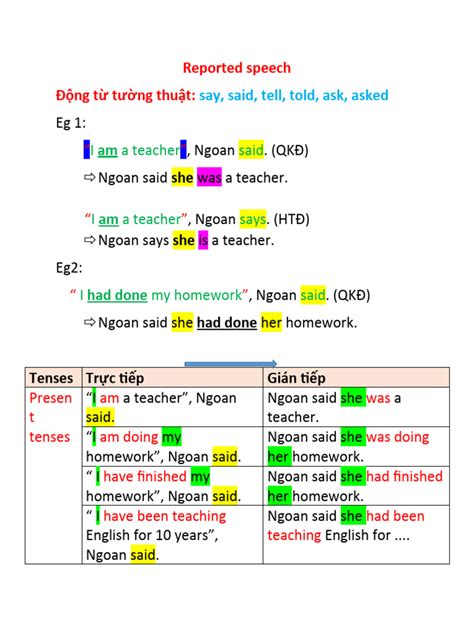 Reported speech

Động từ tường thuật: say, said, tell, told, ask, asked

Eg 1:

"I am a teacher", Ngoan said. (QKĐ)

⇨ Ngoan said she was a teacher.

"I am a teacher", Ngoan says. (HTĐ)

⇨ Ngoan says she is a teacher.

Eg2:

" I had done my homework", Ngoan said. (QKĐ)

⇨ Ngoan said she had done her homework.

| Tenses | Trực tiếp | Gián tiếp |
|---|---|---|
| Present tenses | "I am a teacher", Ngoan said. | Ngoan said she was a teacher. |
| | "I am doing my homework", Ngoan said. | Ngoan said she was doing her homework. |
| | " I have finished my homework", Ngoan said. | Ngoan said she had finished her homework. |
| | " I have been teaching English for 10 years", Ngoan said. | Ngoan said she had been teaching English for .... |